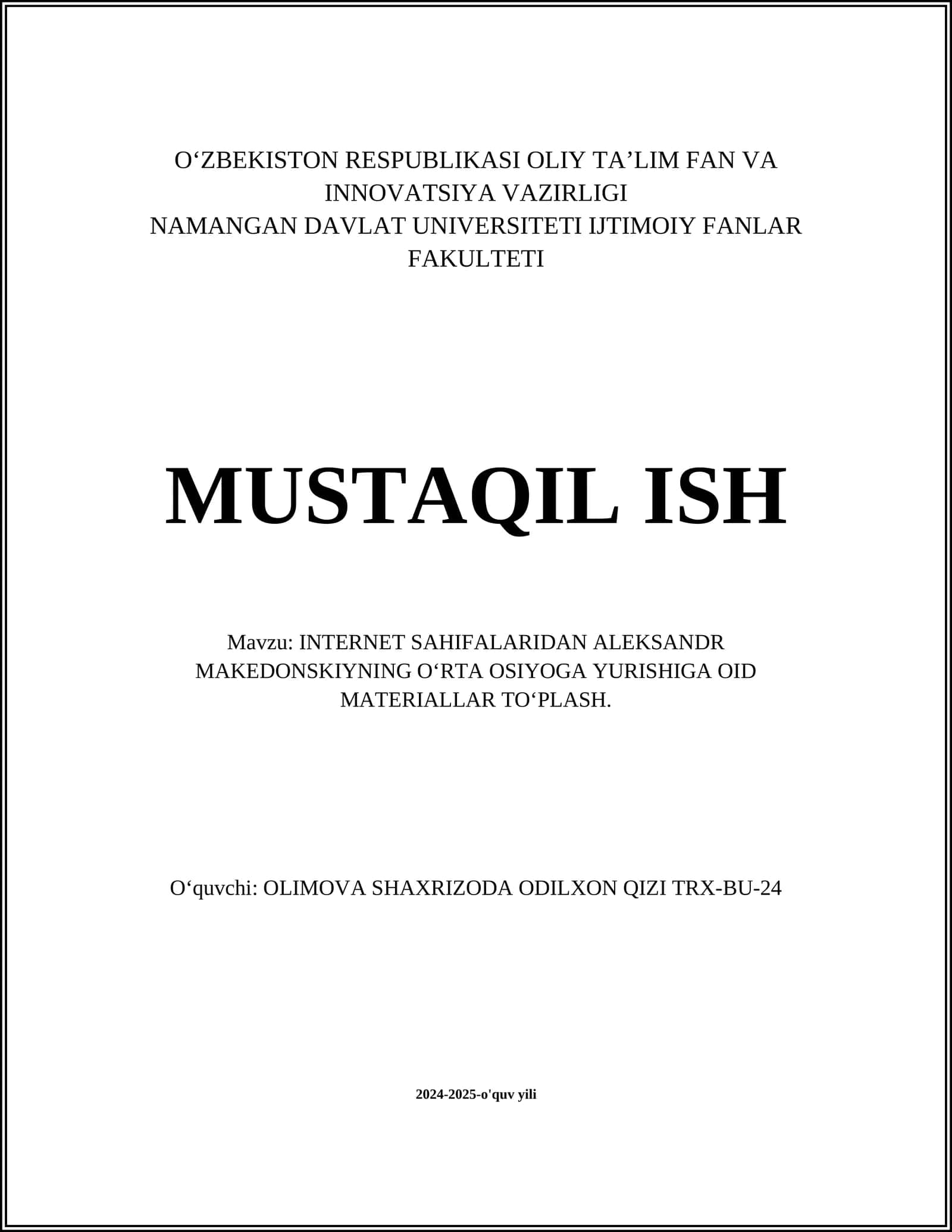 O‘ZBEKISTON RESPUBLIKASI OLIY TA’LIM FAN VA INNOVATSIYA VAZIRLIGI
NAMANGAN DAVLAT UNIVERSITETI IJTIMOIY FANLAR FAKULTETI

MUSTAQIL ISH

Mavzu: INTERNET SAHIFALARIDAN ALEKSANDR MAKEDONSKIYNING O‘RTA OSIYOGA YURISHIGA OID MATERIALLAR TO‘PLASH.

O‘quvchi: OLIMOVA SHAXRIZODA ODILXON QIZI TRX-BU-24

2024-2025-o'quv yili